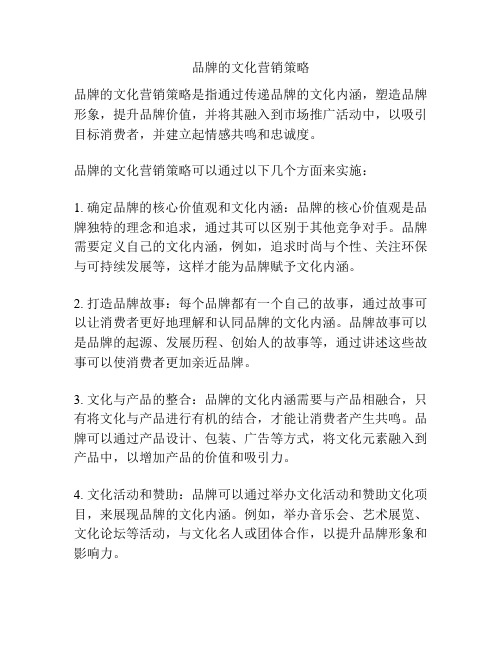 品牌的文化营销策略

品牌的文化营销策略是指通过传递品牌的文化内涵，塑造品牌形象，提升品牌价值，并将其融入到市场推广活动中，以吸引目标消费者，并建立起情感共鸣和忠诚度。

品牌的文化营销策略可以通过以下几个方面来实施：

1. 确定品牌的核心价值观和文化内涵：品牌的核心价值观是品牌独特的理念和追求，通过其可以区别于其他竞争对手。品牌需要定义自己的文化内涵，例如，追求时尚与个性、关注环保与可持续发展等，这样才能为品牌赋予文化内涵。

2. 打造品牌故事：每个品牌都有一个自己的故事，通过故事可以让消费者更好地理解和认同品牌的文化内涵。品牌故事可以是品牌的起源、发展历程、创始人的故事等，通过讲述这些故事可以使消费者更加亲近品牌。

3. 文化与产品的整合：品牌的文化内涵需要与产品相融合，只有将文化与产品进行有机的结合，才能让消费者产生共鸣。品牌可以通过产品设计、包装、广告等方式，将文化元素融入到产品中，以增加产品的价值和吸引力。

4. 文化活动和赞助：品牌可以通过举办文化活动和赞助文化项目，来展现品牌的文化内涵。例如，举办音乐会、艺术展览、文化论坛等活动，与文化名人或团体合作，以提升品牌形象和影响力。